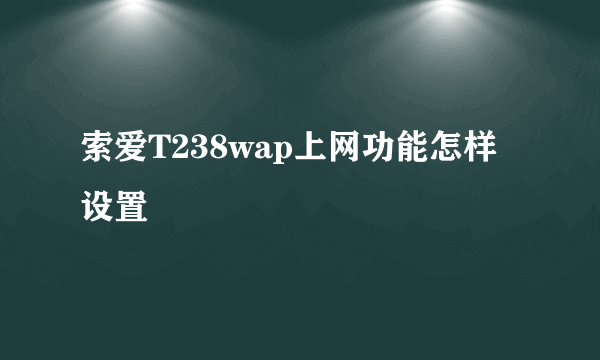 索爱T238wap上网功能怎样设置